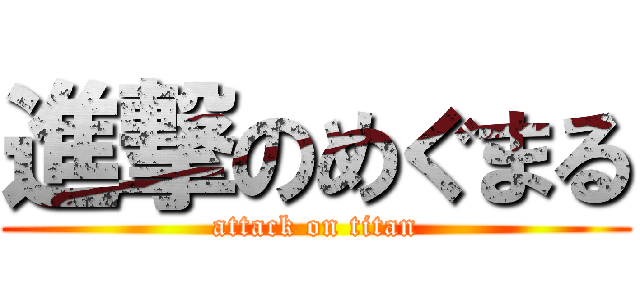 進撃のめぐまる
attack on titan